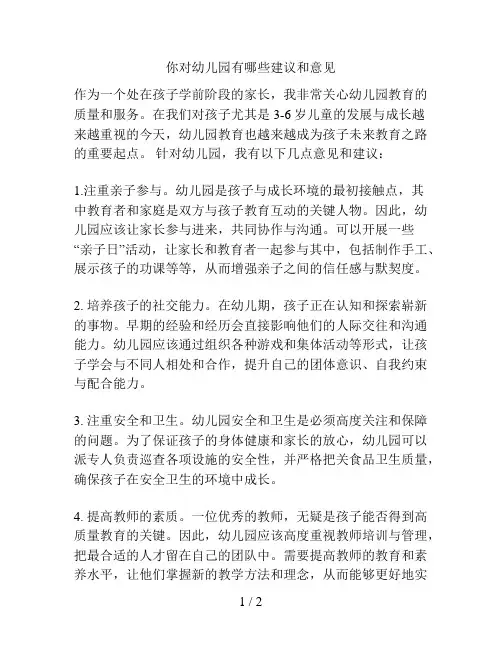 你对幼儿园有哪些建议和意见

作为一个处在孩子学前阶段的家长，我非常关心幼儿园教育的质量和服务。在我们对孩子尤其是 3-6 岁儿童的发展与成长越来越重视的今天，幼儿园教育也越来越成为孩子未来教育之路的重要起点。 针对幼儿园，我有以下几点意见和建议：

1.注重亲子参与。幼儿园是孩子与成长环境的最初接触点，其中教育者和家庭是双方与孩子教育互动的关键人物。因此，幼儿园应该让家长参与进来，共同协作与沟通。可以开展一些“亲子日”活动，让家长和教育者一起参与其中，包括制作手工、展示孩子的功课等等，从而增强亲子之间的信任感与默契度。

2. 培养孩子的社交能力。在幼儿期，孩子正在认知和探索崭新的事物。早期的经验和经历会直接影响他们的人际交往和沟通能力。幼儿园应该通过组织各种游戏和集体活动等形式，让孩子学会与不同人相处和合作，提升自己的团体意识、自我约束与配合能力。

3. 注重安全和卫生。幼儿园安全和卫生是必须高度关注和保障的问题。为了保证孩子的身体健康和家长的放心，幼儿园可以派专人负责巡查各项设施的安全性，并严格把关食品卫生质量，确保孩子在安全卫生的环境中成长。

4. 提高教师的素质。一位优秀的教师，无疑是孩子能否得到高质量教育的关键。因此，幼儿园应该高度重视教师培训与管理，把最合适的人才留在自己的团队中。需要提高教师的教育和素养水平，让他们掌握新的教学方法和理念，从而能够更好地实

1 / 2